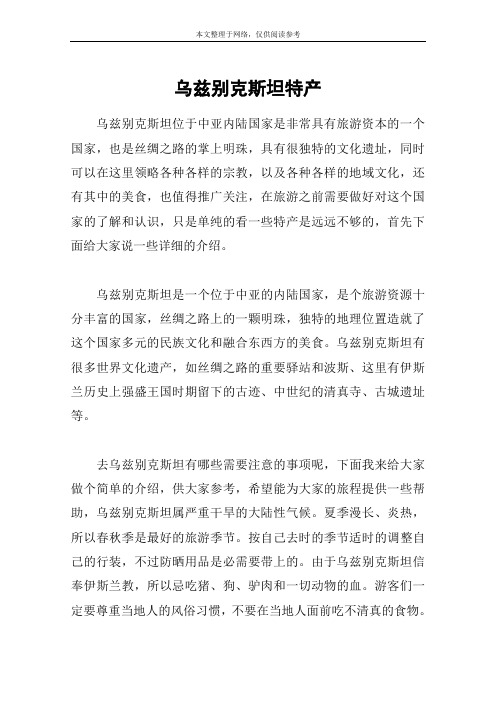 本文整理于网络，仅供阅读参考

乌兹别克斯坦特产

乌兹别克斯坦位于中亚内陆国家是非常具有旅游资本的一个国家，也是丝绸之路的掌上明珠，具有很独特的文化遗址，同时可以在这里领略各种各样的宗教，以及各种各样的地域文化，还有其中的美食，也值得推广关注，在旅游之前需要做好对这个国家的了解和认识，只是单纯的看一些特产是远远不够的，首先下面给大家说一些详细的介绍。

乌兹别克斯坦是一个位于中亚的内陆国家，是个旅游资源十分丰富的国家，丝绸之路上的一颗明珠，独特的地理位置造就了这个国家多元的民族文化和融合东西方的美食。乌兹别克斯坦有很多世界文化遗产，如丝绸之路的重要驿站和波斯、这里有伊斯兰历史上强盛王国时期留下的古迹、中世纪的清真寺、古城遗址等。

去乌兹别克斯坦有哪些需要注意的事项呢，下面我来给大家做个简单的介绍，供大家参考，希望能为大家的旅程提供一些帮助，乌兹别克斯坦属严重干旱的大陆性气候。夏季漫长、炎热，所以春秋季是最好的旅游季节。按自己去时的季节适时的调整自己的行装，不过防晒用品是必需要带上的。由于乌兹别克斯坦信奉伊斯兰教，所以忌吃猪、狗、驴肉和一切动物的血。游客们一定要尊重当地人的风俗习惯，不要在当地人面前吃不清真的食物。